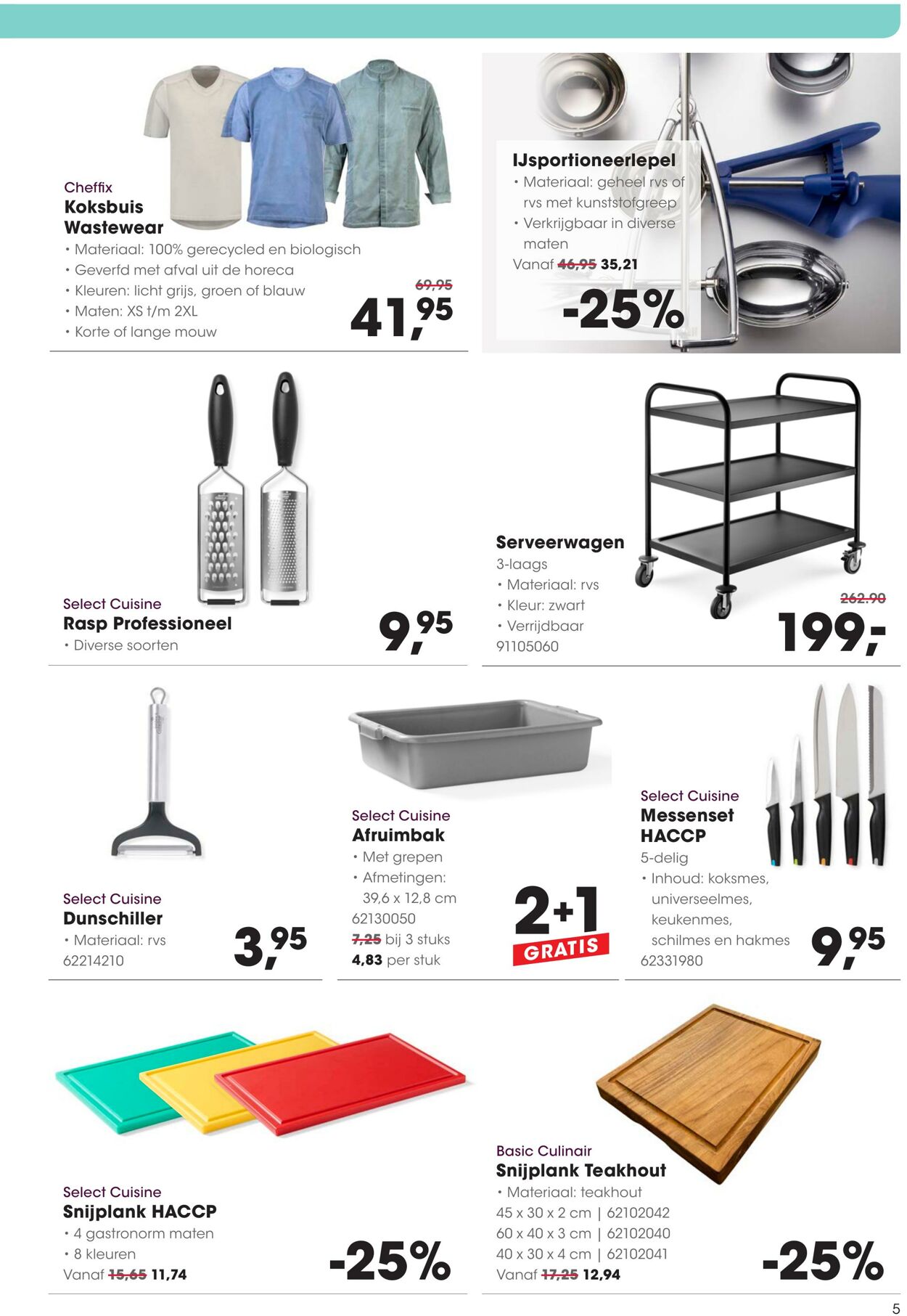 Cheffix
Koksbuis Wastewear
• Materiaal: 100% gerecycled en biologisch
• Geverfd met afval uit de horeca
• Kleuren: licht grijs, groen of blauw
• Maten: XS t/m 2XL
• Korte of lange mouw

69,95
41,95

IJsportioneerlepel
• Materiaal: geheel rvs of rvs met kunststofgreep
• Verkrijgbaar in diverse maten
Vanaf 46,95 35,21

-25%

Select Cuisine
Rasp Professioneel
• Diverse soorten

9,95

Serveerwagen
3-laags
• Materiaal: rvs
• Kleur: zwart
• Verrijdbaar
91105060

262.90
199,-

Select Cuisine
Dunschiller
• Materiaal: rvs
62214210

3,95

Select Cuisine
Afruimbak
• Met grepen
• Afmetingen: 39,6 x 12,8 cm
62130050
7,25 bij 3 stuks
4,83 per stuk

2+1
GRATIS

Select Cuisine
Messenset HACCP
5-delig
• Inhoud: koksmes, universeelmes, keukenmes, schilmes en hakmes
62331980

9,95

Select Cuisine
Snijplank HACCP
• 4 gastronorm maten
• 8 kleuren
Vanaf 15,65 11,74

-25%

Basic Culinair
Snijplank Teakhout
• Materiaal: teakhout
45 x 30 x 2 cm | 62102042
60 x 40 x 3 cm | 62102040
40 x 30 x 4 cm | 62102041
Vanaf 17,25 12,94

-25%

5